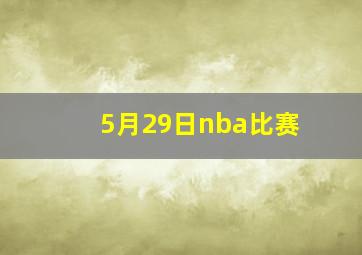 5月29日nba比赛